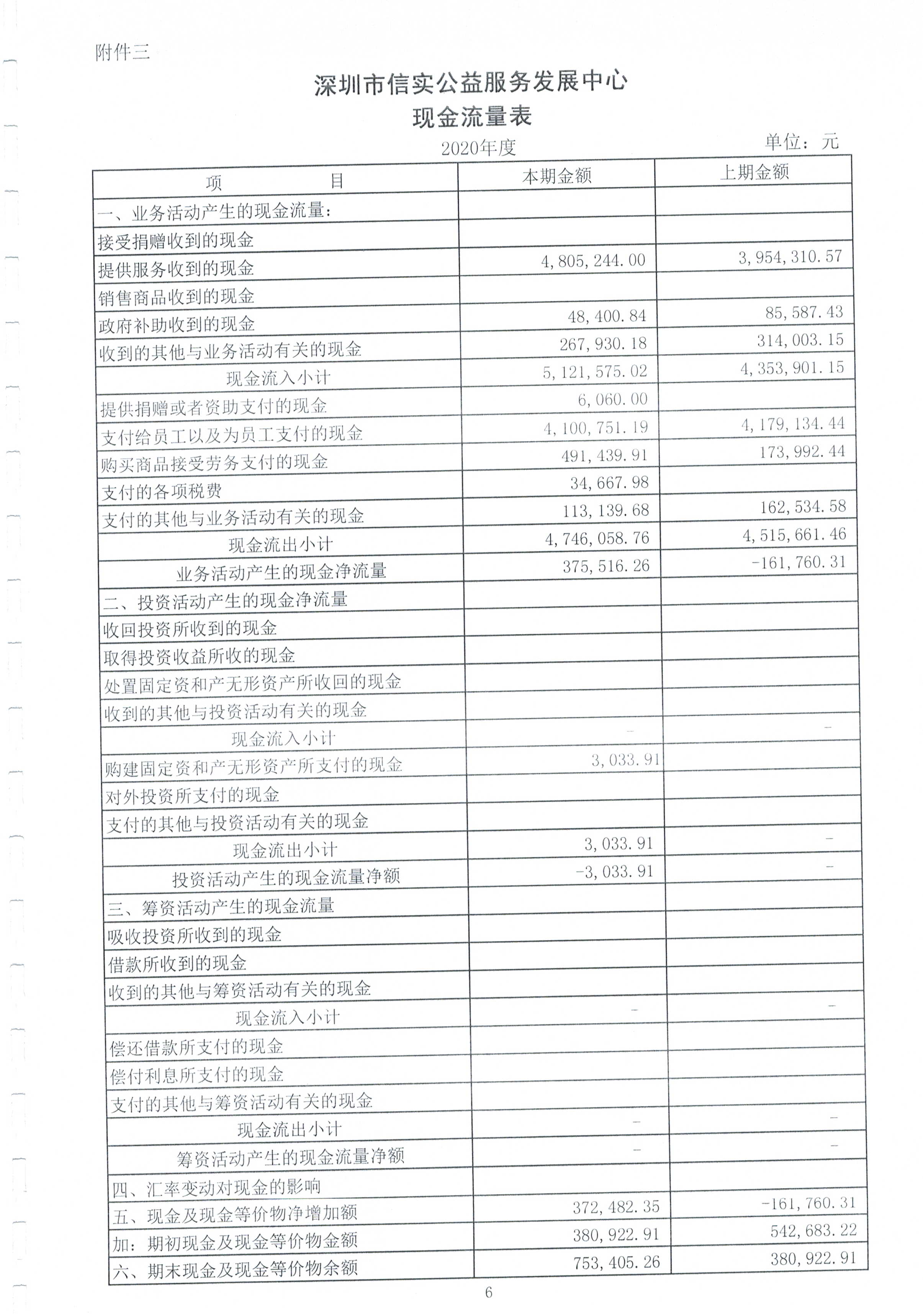 附件三

深圳市信实公益服务发展中心
现金流量表

2020年度 单位：元

| 项 目 | 本期金额 | 上期金额 |
|---|---|---|
| 一、业务活动产生的现金流量： | | |
| 接受捐赠收到的现金 | | |
| 提供服务收到的现金 | 4,805,244.00 | 3,954,310.57 |
| 销售商品收到的现金 | | |
| 政府补助收到的现金 | 48,400.84 | 85,587.43 |
| 收到的其他与业务活动有关的现金 | 267,930.18 | 314,003.15 |
| 现金流入小计 | 5,121,575.02 | 4,353,901.15 |
| 提供捐赠或者资助支付的现金 | 6,060.00 | |
| 支付给员工以及为员工支付的现金 | 4,100,751.19 | 4,179,134.44 |
| 购买商品接受劳务支付的现金 | 491,439.91 | 173,992.44 |
| 支付的各项税费 | 34,667.98 | |
| 支付的其他与业务活动有关的现金 | 113,139.68 | 162,534.58 |
| 现金流出小计 | 4,746,058.76 | 4,515,661.46 |
| 业务活动产生的现金净流量 | 375,516.26 | -161,760.31 |
| 二、投资活动产生的现金净流量 | | |
| 收回投资所收到的现金 | | |
| 取得投资收益所收的现金 | | |
| 处置固定资和产无形资产所收回的现金 | | |
| 收到的其他与投资活动有关的现金 | | |
| 现金流入小计 | - | - |
| 购建固定资和产无形资产所支付的现金 | 3,033.91 | |
| 对外投资所支付的现金 | | |
| 支付的其他与投资活动有关的现金 | | |
| 现金流出小计 | 3,033.91 | - |
| 投资活动产生的现金流量净额 | -3,033.91 | - |
| 三、筹资活动产生的现金流量 | | |
| 吸收投资所收到的现金 | | |
| 借款所收到的现金 | | |
| 收到的其他与筹资活动有关的现金 | | |
| 现金流入小计 | - | - |
| 偿还借款所支付的现金 | | |
| 偿付利息所支付的现金 | | |
| 支付的其他与筹资活动有关的现金 | | |
| 现金流出小计 | - | - |
| 筹资活动产生的现金流量净额 | - | - |
| 四、汇率变动对现金的影响 | | |
| 五、现金及现金等价物净增加额 | 372,482.35 | -161,760.31 |
| 加：期初现金及现金等价物金额 | 380,922.91 | 542,683.22 |
| 六、期末现金及现金等价物余额 | 753,405.26 | 380,922.91 |

6